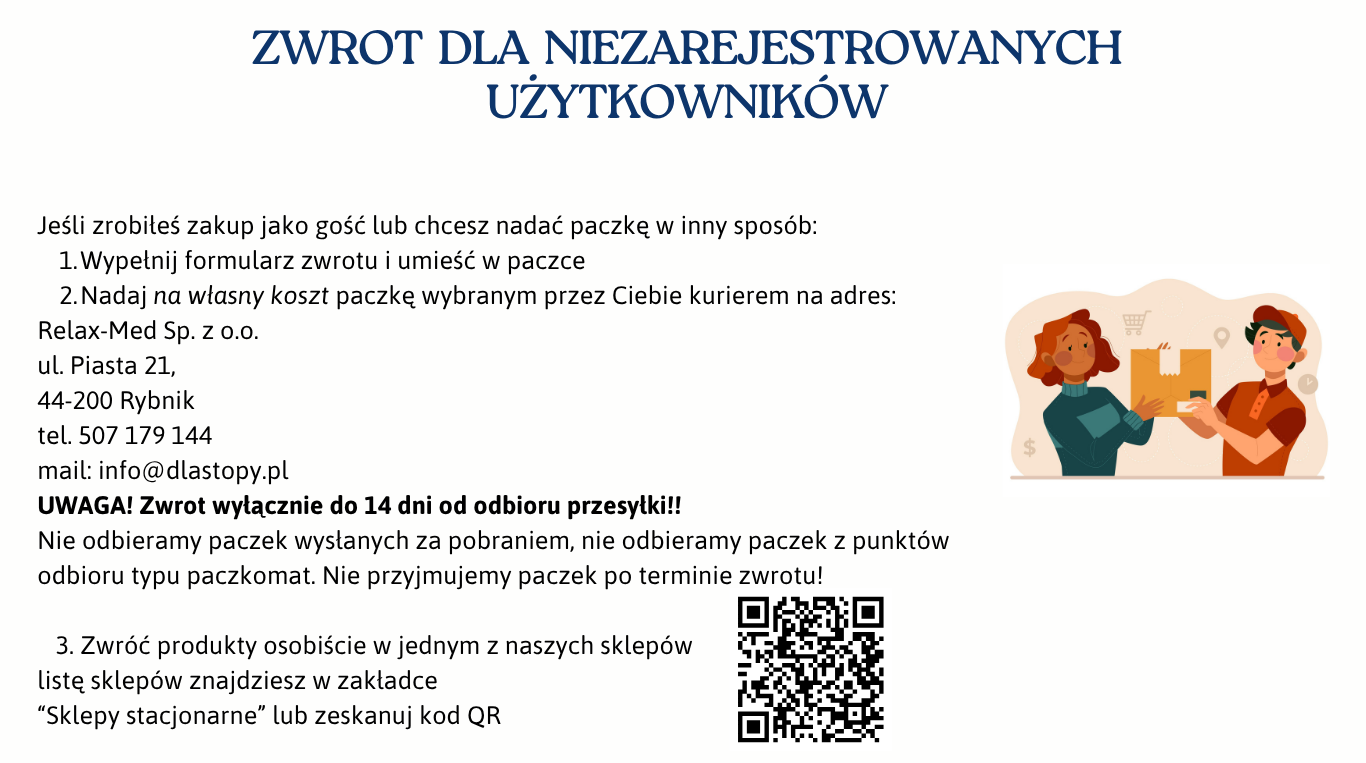 ZWROT DLA NIEZAREJESTROWANYCH UŻYTKOWNIKÓW

Jeśli zrobiłeś zakup jako gość lub chcesz nadać paczkę w inny sposób:

1. Wypełnij formularz zwrotu i umieść w paczce
2. Nadaj na własny koszt paczkę wybranym przez Ciebie kurierem na adres:

Relax-Med Sp. z o.o.
ul. Piasta 21,
44-200 Rybnik
tel. 507 179 144
mail: info@dlastopy.pl

UWAGA! Zwrot wyłącznie do 14 dni od odbioru przesyłki!!

Nie odbieramy paczek wysłanych za pobraniem, nie odbieramy paczek z punktów odbioru typu paczkomat. Nie przyjmujemy paczek po terminie zwrotu!

3. Zwróć produkty osobiście w jednym z naszych sklepów
listę sklepów znajdziesz w zakładce
"Sklepy stacjonarne" lub zeskanuj kod QR